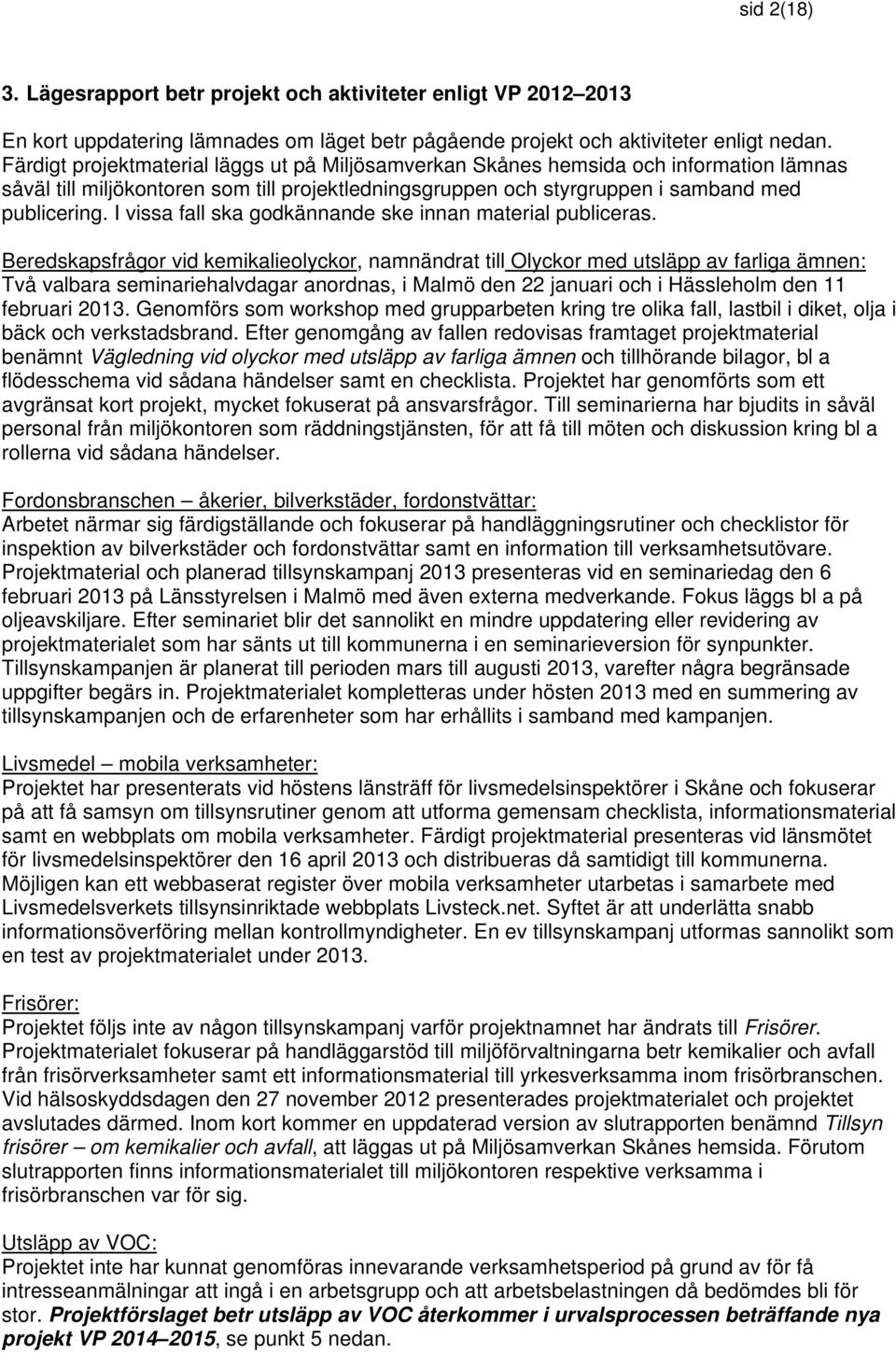 sid 2(18)

3. Lägesrapport betr projekt och aktiviteter enligt VP 2012–2013

En kort uppdatering lämnades om läget betr pågående projekt och aktiviteter enligt nedan. Färdigt projektmaterial läggs ut på Miljösamverkan Skånes hemsida och information lämnas såväl till miljökontoren som till projektledningsgruppen och styrgruppen i samband med publicering. I vissa fall ska godkännande ske innan material publiceras.

Beredskapsfrågor vid kemikalieolyckor, namnändrat till Olyckor med utsläpp av farliga ämnen: Två valbara seminariehalvdagar anordnas, i Malmö den 22 januari och i Hässleholm den 11 februari 2013. Genomförs som workshop med grupparbeten kring tre olika fall, lastbil i diket, olja i bäck och verkstadsbrand. Efter genomgång av fallen redovisas framtaget projektmaterial benämnt Vägledning vid olyckor med utsläpp av farliga ämnen och tillhörande bilagor, bl a flödesschema vid sådana händelser samt en checklista. Projektet har genomförts som ett avgränsat kort projekt, mycket fokuserat på ansvarsfrågor. Till seminarierna har bjudits in såväl personal från miljökontoren som räddningstjänsten, för att få till möten och diskussion kring bl a rollerna vid sådana händelser.

Fordonsbranschen – åkerier, bilverkstäder, fordonstvättar:
Arbetet närmar sig färdigställande och fokuserar på handläggningsrutiner och checklistor för inspektion av bilverkstäder och fordonstvättar samt en information till verksamhetsutövare. Projektmaterial och planerad tillsynskampanj 2013 presenteras vid en seminariedag den 6 februari 2013 på Länsstyrelsen i Malmö med även externa medverkande. Fokus läggs bl a på oljeavskiljare. Efter seminariet blir det sannolikt en mindre uppdatering eller revidering av projektmaterialet som har sänts ut till kommunerna i en seminarieversion för synpunkter. Tillsynskampanjen är planerat till perioden mars till augusti 2013, varefter några begränsade uppgifter begärs in. Projektmaterialet kompletteras under hösten 2013 med en summering av tillsynskampanjen och de erfarenheter som har erhållits i samband med kampanjen.

Livsmedel – mobila verksamheter:
Projektet har presenterats vid höstens länsträff för livsmedelsinspektörer i Skåne och fokuserar på att få samsyn om tillsynsrutiner genom att utforma gemensam checklista, informationsmaterial samt en webbplats om mobila verksamheter. Färdigt projektmaterial presenteras vid länsmötet för livsmedelsinspektörer den 16 april 2013 och distribueras då samtidigt till kommunerna. Möjligen kan ett webbaserat register över mobila verksamheter utarbetas i samarbete med Livsmedelsverkets tillsynsinriktade webbplats Livsteck.net. Syftet är att underlätta snabb informationsöverföring mellan kontrollmyndigheter. En ev tillsynskampanj utformas sannolikt som en test av projektmaterialet under 2013.

Frisörer:
Projektet följs inte av någon tillsynskampanj varför projektnamnet har ändrats till Frisörer. Projektmaterialet fokuserar på handläggarstöd till miljöförvaltningarna betr kemikalier och avfall från frisörverksamheter samt ett informationsmaterial till yrkesverksamma inom frisörbranschen. Vid hälsoskyddsdagen den 27 november 2012 presenterades projektmaterialet och projektet avslutades därmed. Inom kort kommer en uppdaterad version av slutrapporten benämnd Tillsyn frisörer – om kemikalier och avfall, att läggas ut på Miljösamverkan Skånes hemsida. Förutom slutrapporten finns informationsmaterialet till miljökontoren respektive verksamma i frisörbranschen var för sig.

Utsläpp av VOC:
Projektet inte har kunnat genomföras innevarande verksamhetsperiod på grund av för få intresseanmälningar att ingå i en arbetsgrupp och att arbetsbelastningen då bedömdes bli för stor. Projektförslaget betr utsläpp av VOC återkommer i urvalsprocessen beträffande nya projekt VP 2014–2015, se punkt 5 nedan.